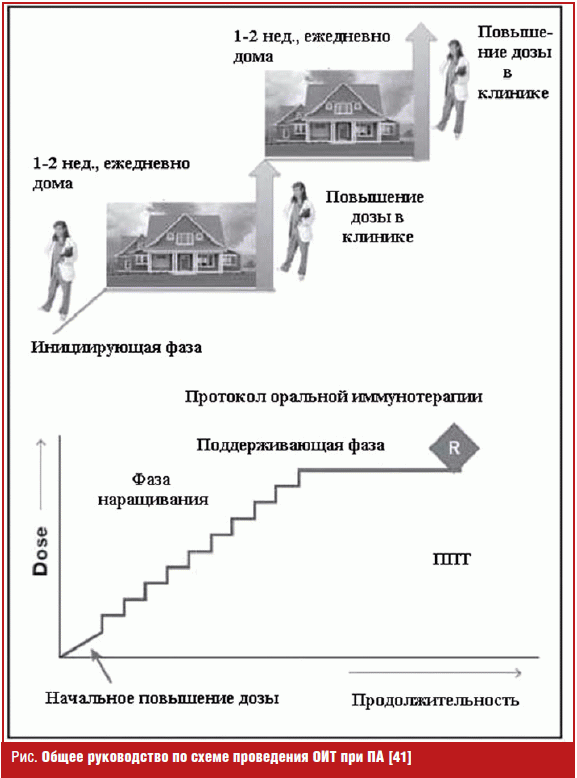 1-2 нед., ежедневно дома

Повышение дозы в клинике

1-2 нед., ежедневно дома

Повышение дозы в клинике

Инициирующая фаза

Протокол оральной иммунотерапии

Поддерживающая фаза

R

Фаза наращивания

Dose

ППТ

Начальное повышение дозы

Продолжительность

Рис. Общее руководство по схеме проведения ОИТ при ПА [41]